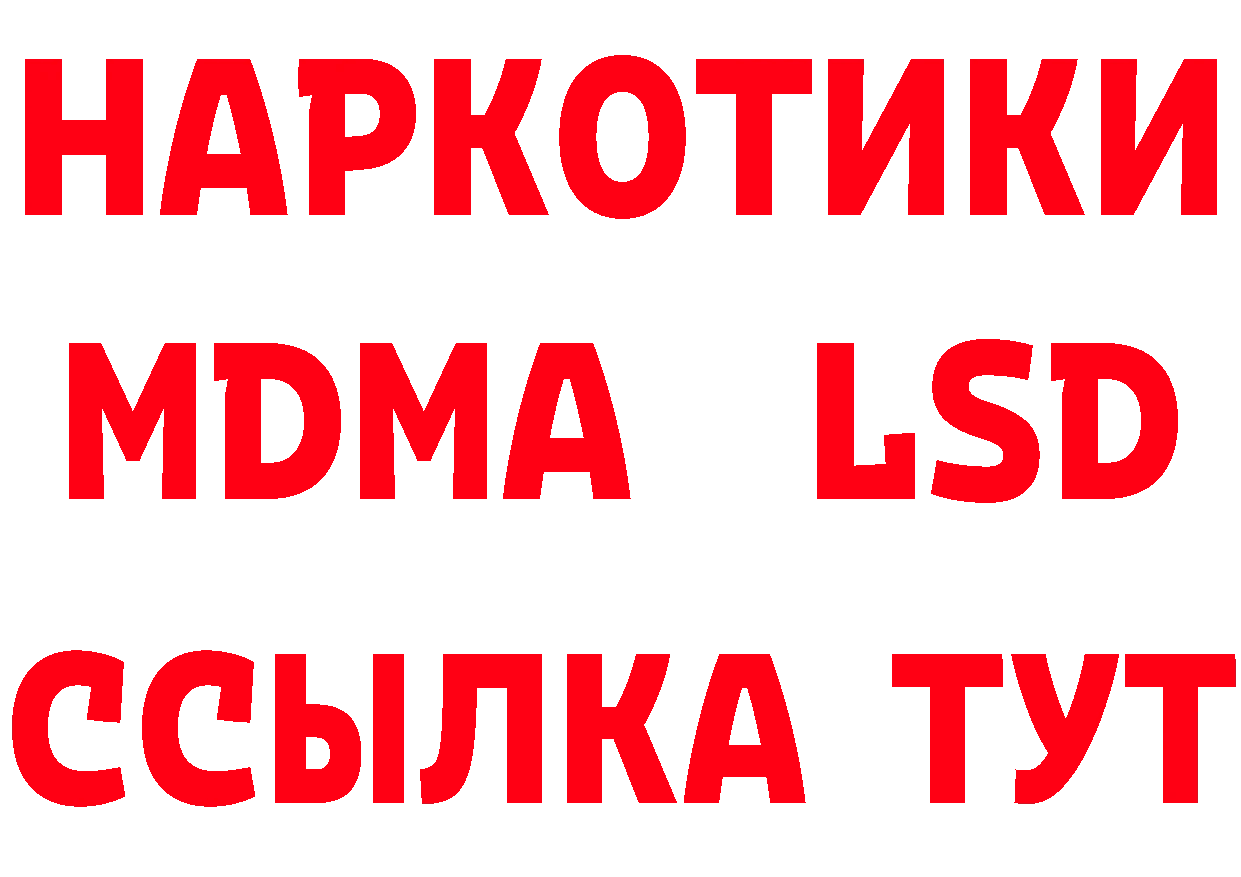 НАРКОТИКИ
MDMA LSD
ССЫЛКА ТУТ